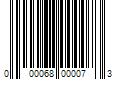 0 00068 00007 3